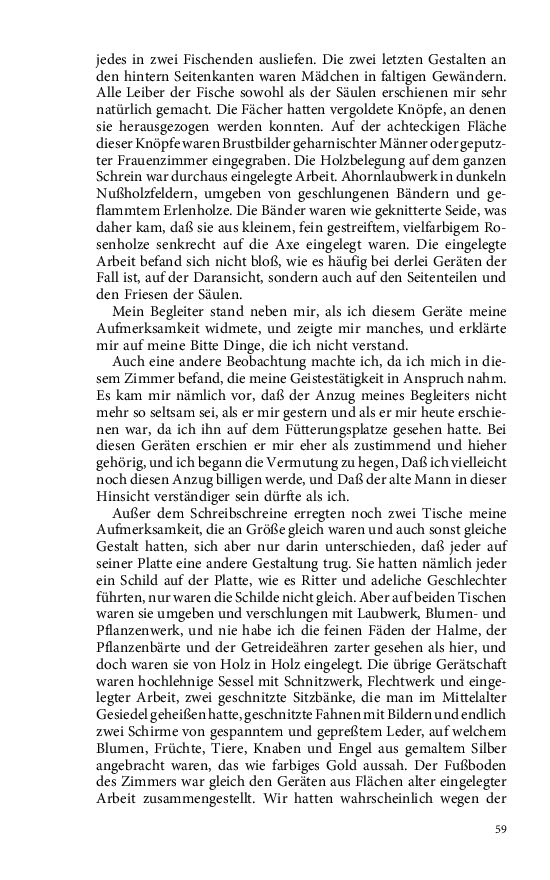 jedes in zwei Fischenden ausliefen. Die zwei letzten Gestalten an den hintern Seitenkanten waren Mädchen in faltigen Gewändern. Alle Leiber der Fische sowohl als der Säulen erschienen mir sehr natürlich gemacht. Die Fächer hatten vergoldete Knöpfe, an denen sie herausgezogen werden konnten. Auf der achteckigen Fläche dieser Knöpfe waren Brustbilder geharnischter Männer oder geputzter Frauenzimmer eingegraben. Die Holzbelegung auf dem ganzen Schrein war durchaus eingelegte Arbeit. Ahornlaubwerk in dunkeln Nußholzfeldern, umgeben von geschlungenen Bändern und geflammtem Erlenholze. Die Bänder waren wie geknitterte Seide, was daher kam, daß sie aus kleinem, fein gestreiftem, vielfarbigem Rosenholze senkrecht auf die Axe eingelegt waren. Die eingelegte Arbeit befand sich nicht bloß, wie es häufig bei derlei Geräten der Fall ist, auf der Daransicht, sondern auch auf den Seitenteilen und den Friesen der Säulen.

Mein Begleiter stand neben mir, als ich diesem Geräte meine Aufmerksamkeit widmete, und zeigte mir manches, und erklärte mir auf meine Bitte Dinge, die ich nicht verstand.

Auch eine andere Beobachtung machte ich, da ich mich in diesem Zimmer befand, die meine Geistestätigkeit in Anspruch nahm. Es kam mir nämlich vor, daß der Anzug meines Begleiters nicht mehr so seltsam sei, als er mir gestern und als er mir heute erschienen war, da ich ihn auf dem Fütterungsplatze gesehen hatte. Bei diesen Geräten erschien er mir eher als zustimmend und hieher gehörig, und ich begann die Vermutung zu hegen, Daß ich vielleicht noch diesen Anzug billigen werde, und Daß der alte Mann in dieser Hinsicht verständiger sein dürfte als ich.

Außer dem Schreibschreine erregten noch zwei Tische meine Aufmerksamkeit, die an Größe gleich waren und auch sonst gleiche Gestalt hatten, sich aber nur darin unterschieden, daß jeder auf seiner Platte eine andere Gestaltung trug. Sie hatten nämlich jeder ein Schild auf der Platte, wie es Ritter und adeliche Geschlechter führten, nur waren die Schilde nicht gleich. Aber auf beiden Tischen waren sie umgeben und verschlungen mit Laubwerk, Blumen- und Pflanzenwerk, und nie habe ich die feinen Fäden der Halme, der Pflanzenbärte und der Getreideähren zarter gesehen als hier, und doch waren sie von Holz in Holz eingelegt. Die übrige Gerätschaft waren hochlehnige Sessel mit Schnitzwerk, Flechtwerk und eingelegter Arbeit, zwei geschnitzte Sitzbänke, die man im Mittelalter Gesiedel geheißen hatte, geschnitzte Fahnen mit Bildern und endlich zwei Schirme von gespanntem und gepreßtem Leder, auf welchem Blumen, Früchte, Tiere, Knaben und Engel aus gemaltem Silber angebracht waren, das wie farbiges Gold aussah. Der Fußboden des Zimmers war gleich den Geräten aus Flächen alter eingelegter Arbeit zusammengestellt. Wir hatten wahrscheinlich wegen der

59